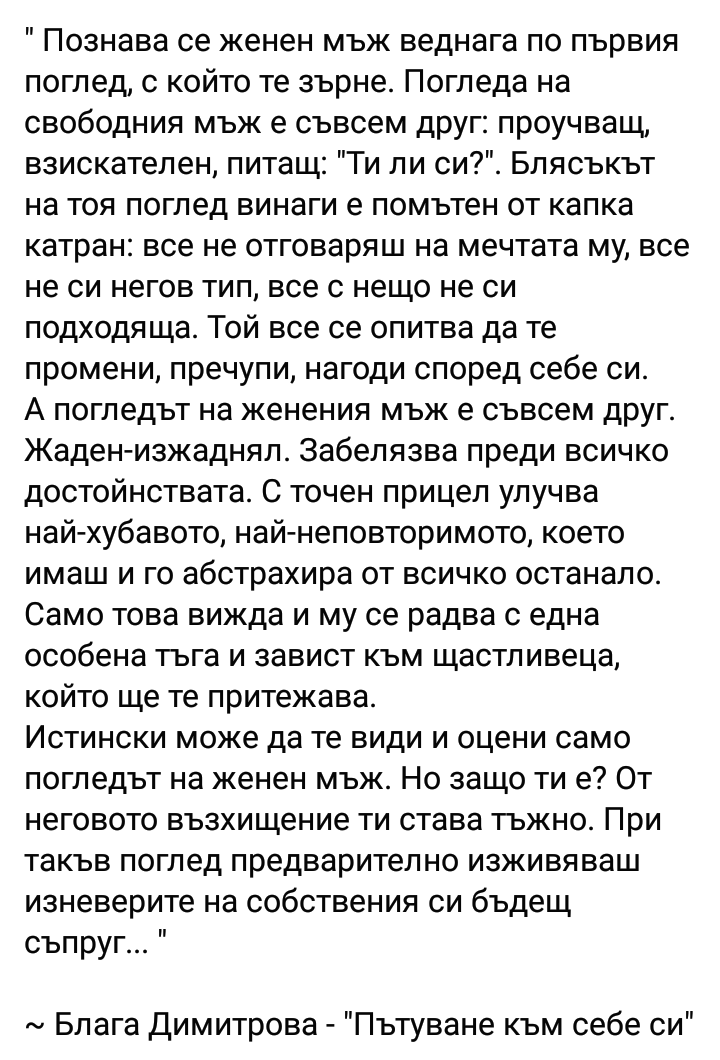 " Познава се женен мъж веднага по първия поглед, с който те зърне. Погледа на свободния мъж е съвсем друг: проучващ, взискателен, питащ: "Ти ли си?". Блясъкът на тоя поглед винаги е помътен от капка катран: все не отговаряш на мечтата му, все не си негов тип, все с нещо не си подходяща. Той все се опитва да те промени, пречупи, нагоди според себе си.
А погледът на женения мъж е съвсем друг. Жаден-изжаднял. Забелязва преди всичко достойнствата. С точен прицел улучва най-хубавото, най-неповторимото, което имаш и го абстрахира от всичко останало. Само това вижда и му се радва с една особена тъга и завист към щастливеца, който ще те притежава.
Истински може да те види и оцени само погледът на женен мъж. Но защо ти е? От неговото възхищение ти става тъжно. При такъв поглед предварително изживяваш изневерите на собствения си бъдещ съпруг... "

~ Блага Димитрова - "Пътуване към себе си"